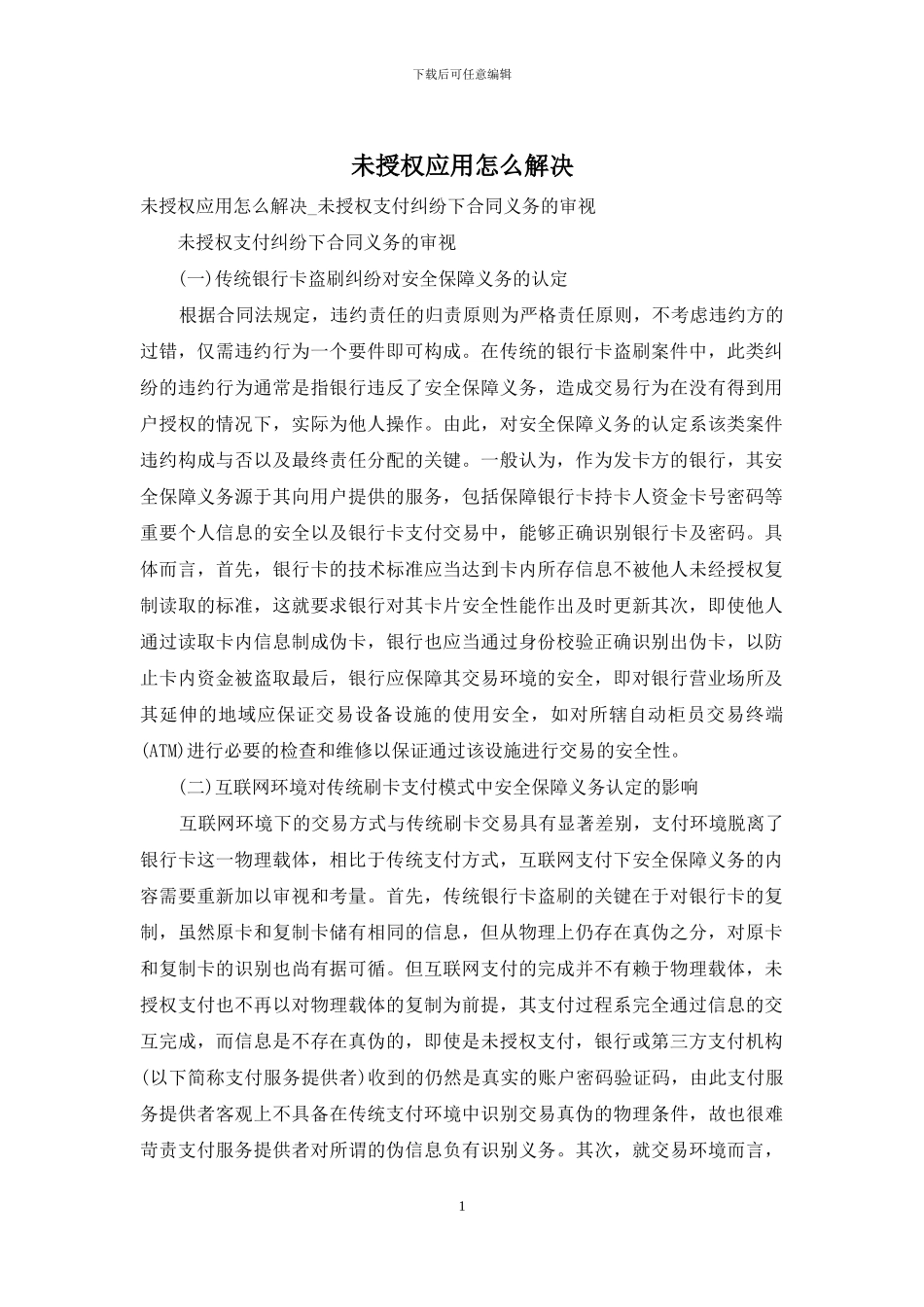 下载后可任意编辑

未授权应用怎么解决

未授权应用怎么解决_未授权支付纠纷下合同义务的审视

未授权支付纠纷下合同义务的审视

(一)传统银行卡盗刷纠纷对安全保障义务的认定

根据合同法规定，违约责任的归责原则为严格责任原则，不考虑违约方的过错，仅需违约行为一个要件即可构成。在传统的银行卡盗刷案件中，此类纠纷的违约行为通常是指银行违反了安全保障义务，造成交易行为在没有得到用户授权的情况下，实际为他人操作。由此，对安全保障义务的认定系该类案件违约构成与否以及最终责任分配的关键。一般认为，作为发卡方的银行，其安全保障义务源于其向用户提供的服务，包括保障银行卡持卡人资金卡号密码等重要个人信息的安全以及银行卡支付交易中，能够正确识别银行卡及密码。具体而言，首先，银行卡的技术标准应当达到卡内所存信息不被他人未经授权复制读取的标准，这就要求银行对其卡片安全性能作出及时更新其次，即使他人通过读取卡内信息制成伪卡，银行也应当通过身份校验正确识别出伪卡，以防止卡内资金被盗取最后，银行应保障其交易环境的安全，即对银行营业场所及其延伸的地域应保证交易设备设施的使用安全，如对所辖自动柜员交易终端(ATM)进行必要的检查和维修以保证通过该设施进行交易的安全性。

(二)互联网环境对传统刷卡支付模式中安全保障义务认定的影响

互联网环境下的交易方式与传统刷卡交易具有显著差别，支付环境脱离了银行卡这一物理载体，相比于传统支付方式，互联网支付下安全保障义务的内容需要重新加以审视和考量。首先，传统银行卡盗刷的关键在于对银行卡的复制，虽然原卡和复制卡储有相同的信息，但从物理上仍存在真伪之分，对原卡和复制卡的识别也尚有据可循。但互联网支付的完成并不有赖于物理载体，未授权支付也不再以对物理载体的复制为前提，其支付过程系完全通过信息的交互完成，而信息是不存在真伪的，即使是未授权支付，银行或第三方支付机构(以下简称支付服务提供者)收到的仍然是真实的账户密码验证码，由此支付服务提供者客观上不具备在传统支付环境中识别交易真伪的物理条件，故也很难苛责支付服务提供者对所谓的伪信息负有识别义务。其次，就交易环境而言，

1